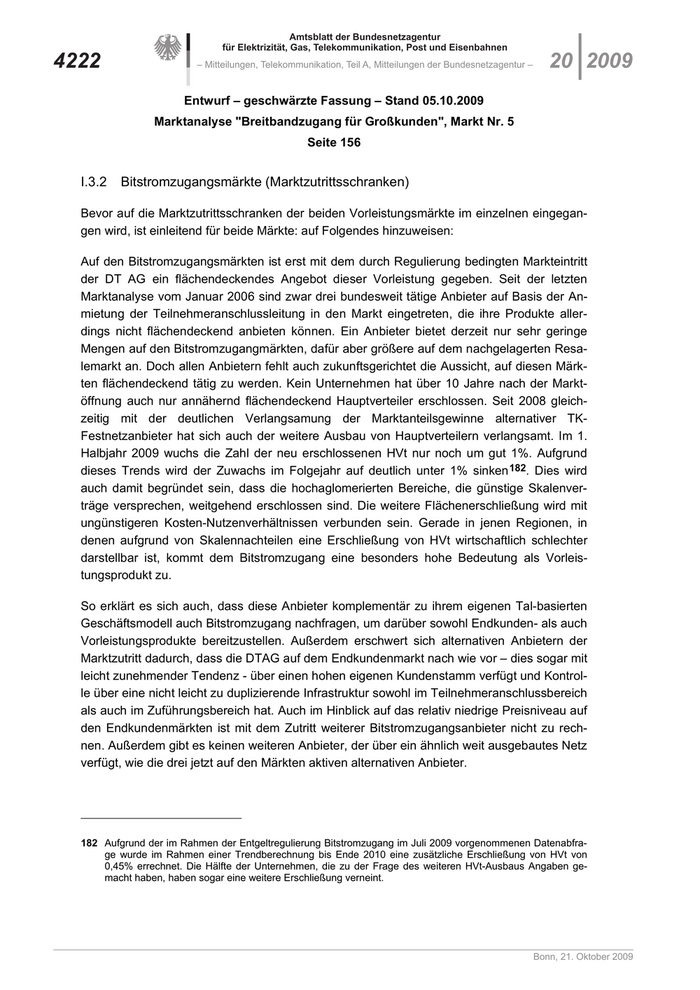 4222

Amtsblatt der Bundesnetzagentur
für Elektrizität, Gas, Telekommunikation, Post und Eisenbahnen
– Mitteilungen, Telekommunikation, Teil A, Mitteilungen der Bundesnetzagentur –

20 | 2009

Entwurf – geschwärzte Fassung – Stand 05.10.2009
Marktanalyse "Breitbandzugang für Großkunden", Markt Nr. 5
Seite 156

I.3.2 Bitstromzugangsmärkte (Marktzutrittsschranken)

Bevor auf die Marktzutrittsschranken der beiden Vorleistungsmärkte im einzelnen eingegangen wird, ist einleitend für beide Märkte: auf Folgendes hinzuweisen:

Auf den Bitstromzugangsmärkten ist erst mit dem durch Regulierung bedingten Markteintritt der DT AG ein flächendeckendes Angebot dieser Vorleistung gegeben. Seit der letzten Marktanalyse vom Januar 2006 sind zwar drei bundesweit tätige Anbieter auf Basis der Anmietung der Teilnehmeranschlussleitung in den Markt eingetreten, die ihre Produkte allerdings nicht flächendeckend anbieten können. Ein Anbieter bietet derzeit nur sehr geringe Mengen auf den Bitstromzugangmärkten, dafür aber größere auf dem nachgelagerten Resalemarkt an. Doch allen Anbietern fehlt auch zukunftsgerichtet die Aussicht, auf diesen Märkten flächendeckend tätig zu werden. Kein Unternehmen hat über 10 Jahre nach der Marktöffnung auch nur annähernd flächendeckend Hauptverteiler erschlossen. Seit 2008 gleichzeitig mit der deutlichen Verlangsamung der Marktanteilsgewinne alternativer TK-Festnetzanbieter hat sich auch der weitere Ausbau von Hauptverteilern verlangsamt. Im 1. Halbjahr 2009 wuchs die Zahl der neu erschlossenen HVt nur noch um gut 1%. Aufgrund dieses Trends wird der Zuwachs im Folgejahr auf deutlich unter 1% sinken$^{182}$. Dies wird auch damit begründet sein, dass die hochaglomerierten Bereiche, die günstige Skalenverträge versprechen, weitgehend erschlossen sind. Die weitere Flächenerschließung wird mit ungünstigeren Kosten-Nutzenverhältnissen verbunden sein. Gerade in jenen Regionen, in denen aufgrund von Skalennachteilen eine Erschließung von HVt wirtschaftlich schlechter darstellbar ist, kommt dem Bitstromzugang eine besonders hohe Bedeutung als Vorleistungsprodukt zu.

So erklärt es sich auch, dass diese Anbieter komplementär zu ihrem eigenen Tal-basierten Geschäftsmodell auch Bitstromzugang nachfragen, um darüber sowohl Endkunden- als auch Vorleistungsprodukte bereitzustellen. Außerdem erschwert sich alternativen Anbietern der Marktzutritt dadurch, dass die DTAG auf dem Endkundenmarkt nach wie vor – dies sogar mit leicht zunehmender Tendenz - über einen hohen eigenen Kundenstamm verfügt und Kontrolle über eine nicht leicht zu duplizierende Infrastruktur sowohl im Teilnehmeranschlussbereich als auch im Zuführungsbereich hat. Auch im Hinblick auf das relativ niedrige Preisniveau auf den Endkundenmärkten ist mit dem Zutritt weiterer Bitstromzugangsanbieter nicht zu rechnen. Außerdem gibt es keinen weiteren Anbieter, der über ein ähnlich weit ausgebautes Netz verfügt, wie die drei jetzt auf den Märkten aktiven alternativen Anbieter.

182 Aufgrund der im Rahmen der Entgeltregulierung Bitstromzugang im Juli 2009 vorgenommenen Datenabfrage wurde im Rahmen einer Trendberechnung bis Ende 2010 eine zusätzliche Erschließung von HVt von 0,45% errechnet. Die Hälfte der Unternehmen, die zu der Frage des weiteren HVt-Ausbaus Angaben gemacht haben, haben sogar eine weitere Erschließung verneint.

Bonn, 21. Oktober 2009